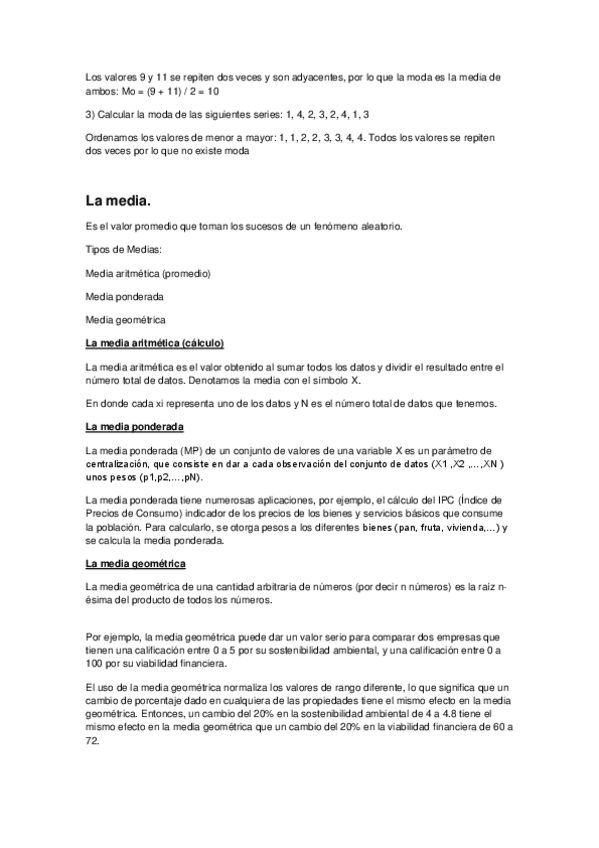 Los valores 9 y 11 se repiten dos veces y son adyacentes, por lo que la moda es la media de ambos: Mo = (9 + 11) / 2 = 10

3) Calcular la moda de las siguientes series: 1, 4, 2, 3, 2, 4, 1, 3

Ordenamos los valores de menor a mayor: 1, 1, 2, 2, 3, 3, 4, 4. Todos los valores se repiten dos veces por lo que no existe moda

La media.

Es el valor promedio que toman los sucesos de un fenómeno aleatorio.

Tipos de Medias:

Media aritmética (promedio)

Media ponderada

Media geométrica

La media aritmética (cálculo)

La media aritmética es el valor obtenido al sumar todos los datos y dividir el resultado entre el número total de datos. Denotamos la media con el símbolo X.

En donde cada xi representa uno de los datos y N es el número total de datos que tenemos.

La media ponderada

La media ponderada (MP) de un conjunto de valores de una variable X es un parámetro de centralización, que consiste en dar a cada observación del conjunto de datos (X1 ,X2 ,…,XN ) unos pesos (p1,p2,…,pN).

La media ponderada tiene numerosas aplicaciones, por ejemplo, el cálculo del IPC (Índice de Precios de Consumo) indicador de los precios de los bienes y servicios básicos que consume la población. Para calcularlo, se otorga pesos a los diferentes bienes (pan, fruta, vivienda,…) y se calcula la media ponderada.

La media geométrica

La media geométrica de una cantidad arbitraria de números (por decir n números) es la raíz n-ésima del producto de todos los números.

Por ejemplo, la media geométrica puede dar un valor serio para comparar dos empresas que tienen una calificación entre 0 a 5 por su sostenibilidad ambiental, y una calificación entre 0 a 100 por su viabilidad financiera.

El uso de la media geométrica normaliza los valores de rango diferente, lo que significa que un cambio de porcentaje dado en cualquiera de las propiedades tiene el mismo efecto en la media geométrica. Entonces, un cambio del 20% en la sostenibilidad ambiental de 4 a 4.8 tiene el mismo efecto en la media geométrica que un cambio del 20% en la viabilidad financiera de 60 a 72.